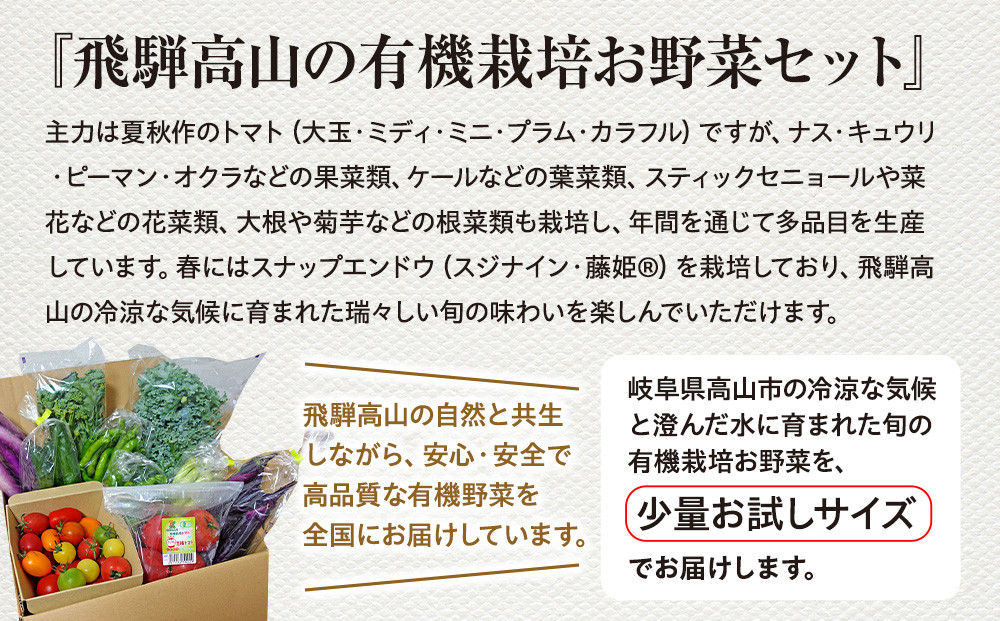 『飛騨高山の有機栽培お野菜セット』

主力は夏秋作のトマト（大玉・ミディ・ミニ・プラム・カラフル）ですが、ナス・キュウリ・ピーマン・オクラなどの果菜類、ケールなどの葉菜類、スティックセニョールや菜花などの花菜類、大根や菊芋などの根菜類も栽培し、年間を通じて多品目を生産しています。春にはスナップエンドウ（スジナイン・藤姫®）を栽培しており、飛騨高山の冷涼な気候に育まれた瑞々しい旬の味わいを楽しんでいただけます。

飛騨高山の自然と共生しながら、安心・安全で高品質な有機野菜を全国にお届けしています。

岐阜県高山市の冷涼な気候と澄んだ水に育まれた旬の有機栽培お野菜を、
少量お試しサイズ
でお届けします。